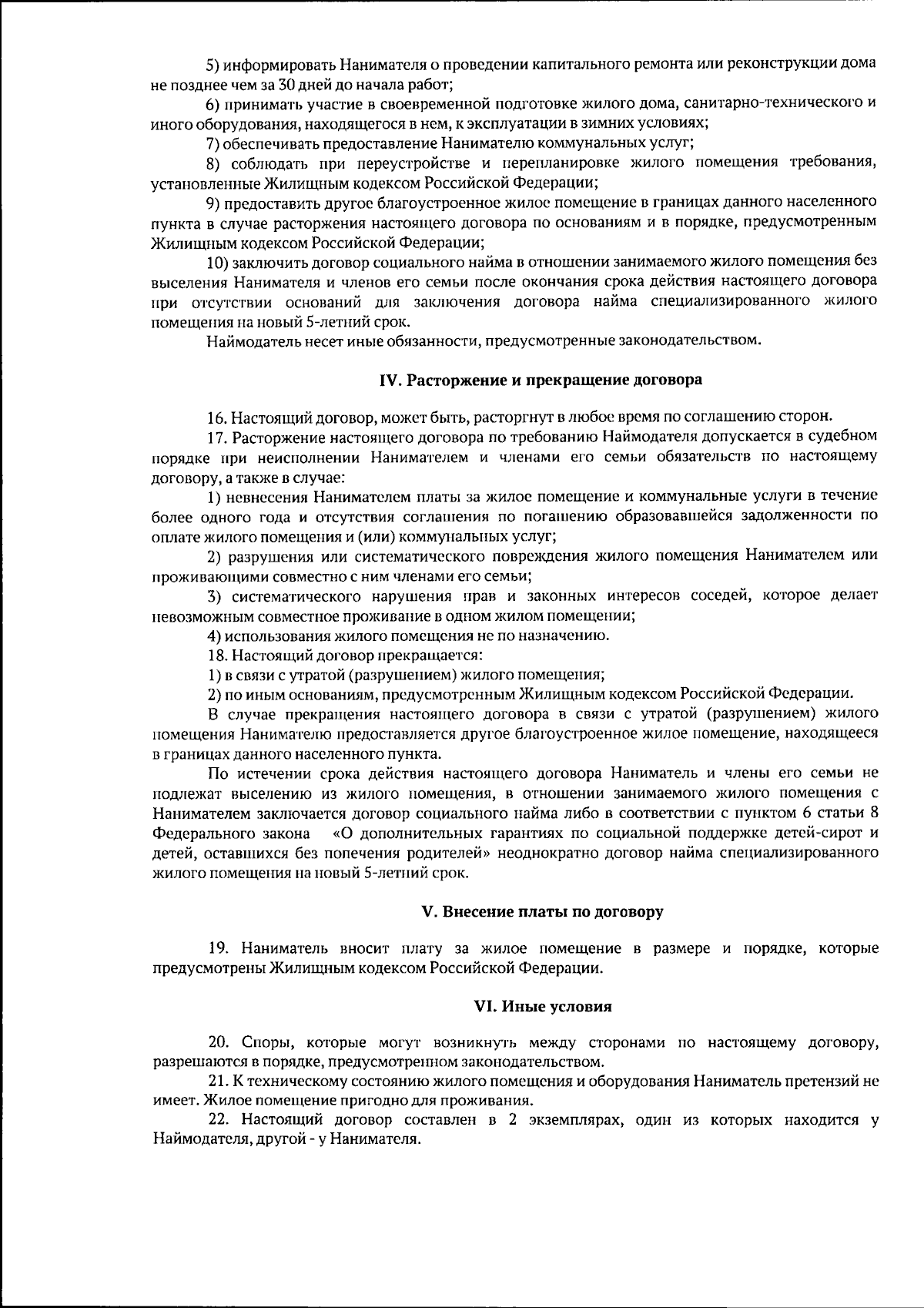 5) информировать Нанимателя о проведении капитального ремонта или реконструкции дома не позднее чем за 30 дней до начала работ;

6) принимать участие в своевременной подготовке жилого дома, санитарно-технического и иного оборудования, находящегося в нем, к эксплуатации в зимних условиях;

7) обеспечивать предоставление Нанимателю коммунальных услуг;

8) соблюдать при переустройстве и перепланировке жилого помещения требования, установленные Жилищным кодексом Российской Федерации;

9) предоставить другое благоустроенное жилое помещение в границах данного населенного пункта в случае расторжения настоящего договора по основаниям и в порядке, предусмотренным Жилищным кодексом Российской Федерации;

10) заключить договор социального найма в отношении занимаемого жилого помещения без выселения Нанимателя и членов его семьи после окончания срока действия настоящего договора при отсутствии оснований для заключения договора найма специализированного жилого помещения на новый 5-летний срок.

Наймодатель несет иные обязанности, предусмотренные законодательством.

IV. Расторжение и прекращение договора

16. Настоящий договор, может быть, расторгнут в любое время по соглашению сторон.

17. Расторжение настоящего договора по требованию Наймодателя допускается в судебном порядке при неисполнении Нанимателем и членами его семьи обязательств по настоящему договору, а также в случае:

1) невнесения Нанимателем платы за жилое помещение и коммунальные услуги в течение более одного года и отсутствия соглашения по погашению образовавшейся задолженности по оплате жилого помещения и (или) коммунальных услуг;

2) разрушения или систематического повреждения жилого помещения Нанимателем или проживающими совместно с ним членами его семьи;

3) систематического нарушения прав и законных интересов соседей, которое делает невозможным совместное проживание в одном жилом помещении;

4) использования жилого помещения не по назначению.

18. Настоящий договор прекращается:

1) в связи с утратой (разрушением) жилого помещения;

2) по иным основаниям, предусмотренным Жилищным кодексом Российской Федерации.

В случае прекращения настоящего договора в связи с утратой (разрушением) жилого помещения Нанимателю предоставляется другое благоустроенное жилое помещение, находящееся в границах данного населенного пункта.

По истечении срока действия настоящего договора Наниматель и члены его семьи не подлежат выселению из жилого помещения, в отношении занимаемого жилого помещения с Нанимателем заключается договор социального найма либо в соответствии с пунктом 6 статьи 8 Федерального закона «О дополнительных гарантиях по социальной поддержке детей-сирот и детей, оставшихся без попечения родителей» неоднократно договор найма специализированного жилого помещения на новый 5-летний срок.

V. Внесение платы по договору

19. Наниматель вносит плату за жилое помещение в размере и порядке, которые предусмотрены Жилищным кодексом Российской Федерации.

VI. Иные условия

20. Споры, которые могут возникнуть между сторонами по настоящему договору, разрешаются в порядке, предусмотренном законодательством.

21. К техническому состоянию жилого помещения и оборудования Наниматель претензий не имеет. Жилое помещение пригодно для проживания.

22. Настоящий договор составлен в 2 экземплярах, один из которых находится у Наймодателя, другой - у Нанимателя.